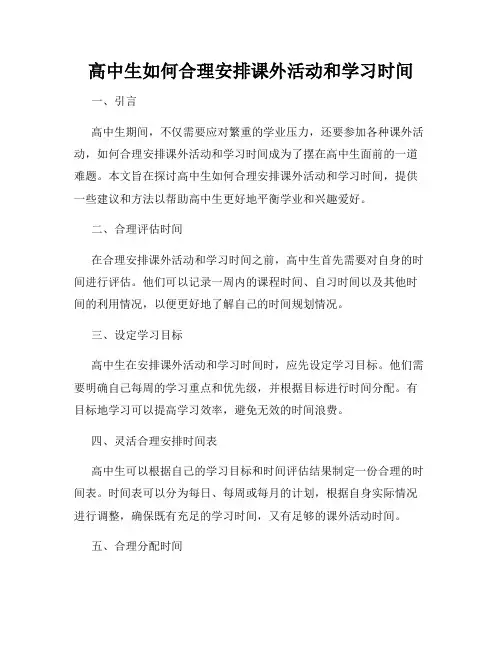 高中生如何合理安排课外活动和学习时间

一、引言

高中生期间，不仅需要应对繁重的学业压力，还要参加各种课外活动，如何合理安排课外活动和学习时间成为了摆在高中生面前的一道难题。本文旨在探讨高中生如何合理安排课外活动和学习时间，提供一些建议和方法以帮助高中生更好地平衡学业和兴趣爱好。

二、合理评估时间

在合理安排课外活动和学习时间之前，高中生首先需要对自身的时间进行评估。他们可以记录一周内的课程时间、自习时间以及其他时间的利用情况，以便更好地了解自己的时间规划情况。

三、设定学习目标

高中生在安排课外活动和学习时间时，应先设定学习目标。他们需要明确自己每周的学习重点和优先级，并根据目标进行时间分配。有目标地学习可以提高学习效率，避免无效的时间浪费。

四、灵活合理安排时间表

高中生可以根据自己的学习目标和时间评估结果制定一份合理的时间表。时间表可以分为每日、每周或每月的计划，根据自身实际情况进行调整，确保既有充足的学习时间，又有足够的课外活动时间。

五、合理分配时间